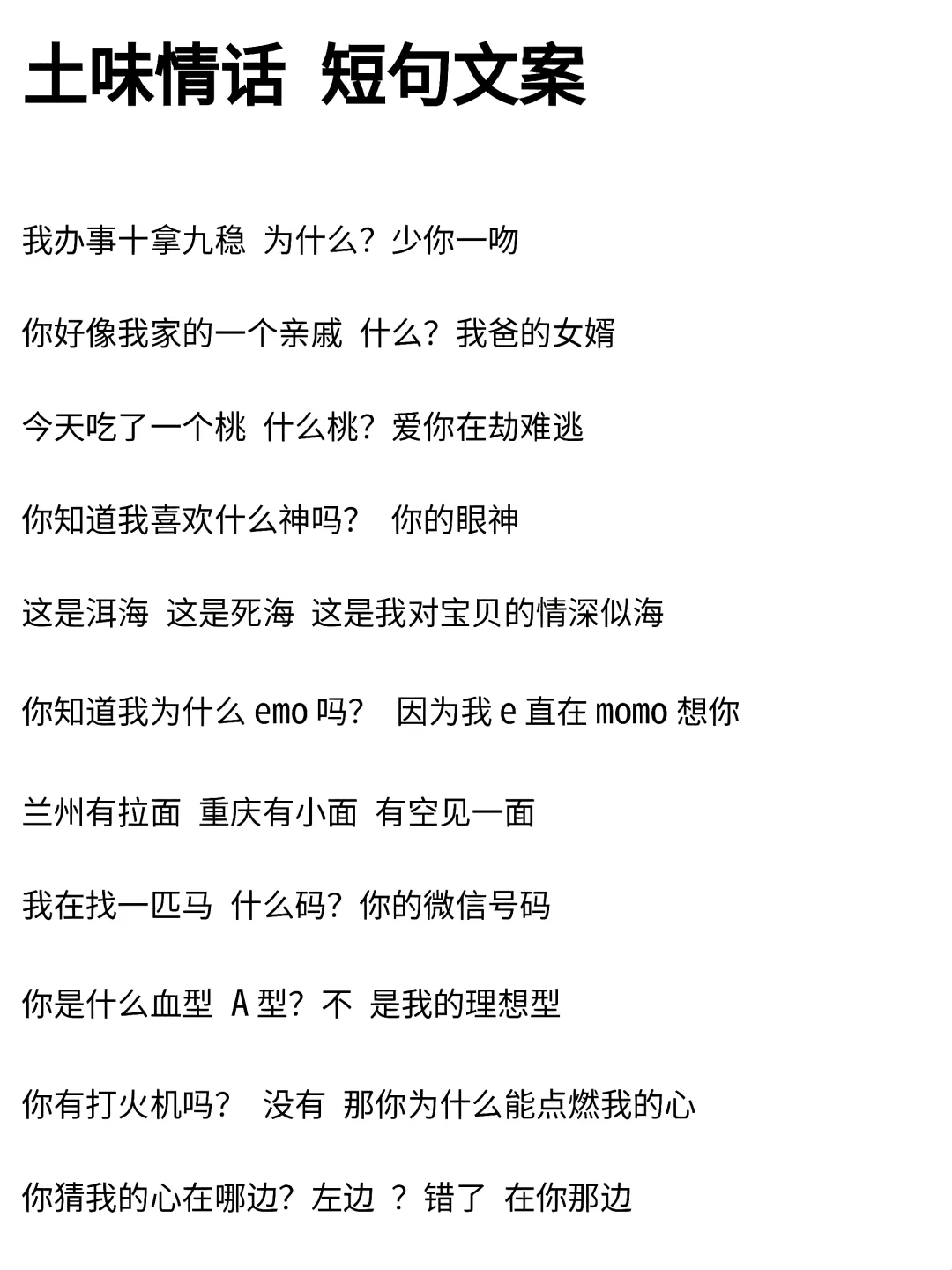 土味情话 短句文案

我办事十拿九稳 为什么？少你一吻

你好像我家的一个亲戚 什么？我爸的女婿

今天吃了一个桃 什么桃？爱你在劫难逃

你知道我喜欢什么神吗？ 你的眼神

这是洱海 这是死海 这是我对宝贝的情深似海

你知道我为什么 emo 吗？ 因为我 e 直在 momo 想你

兰州有拉面 重庆有小面 有空见一面

我在找一匹马 什么码？你的微信号码

你是什么血型 A 型？不 是我的理想型

你有打火机吗？ 没有 那你为什么能点燃我的心

你猜我的心在哪边？左边 ？ 错了 在你那边